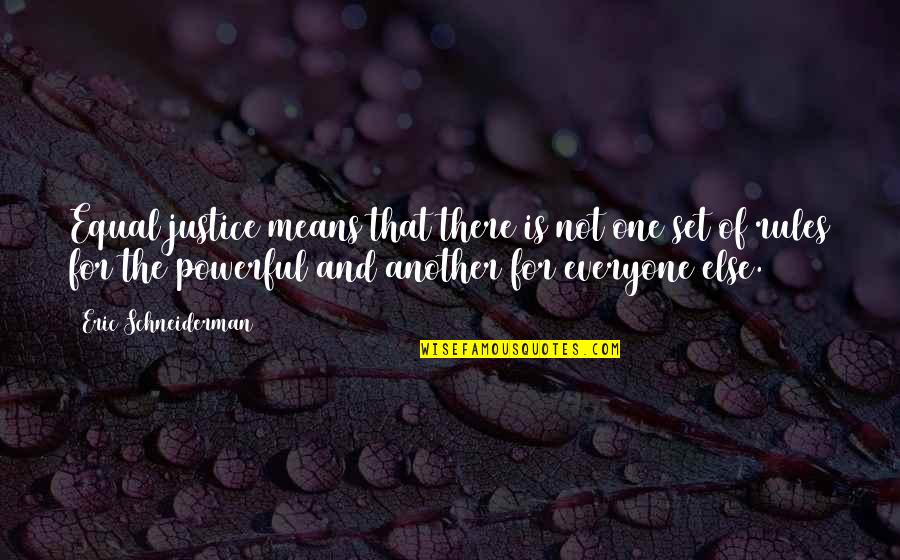 Equal justice means that there is not one set of rules for the powerful and another for everyone else.

Eric Schneiderman

WISEFAMOUSQUOTES.COM